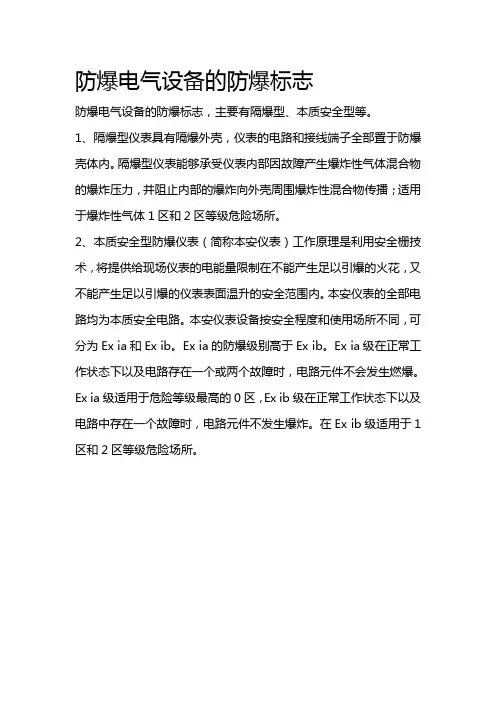 防爆电气设备的防爆标志

防爆电气设备的防爆标志，主要有隔爆型、本质安全型等。

1、隔爆型仪表具有隔爆外壳，仪表的电路和接线端子全部置于防爆壳体内。隔爆型仪表能够承受仪表内部因故障产生爆炸性气体混合物的爆炸压力，并阻止内部的爆炸向外壳周围爆炸性混合物传播；适用于爆炸性气体 1 区和 2 区等级危险场所。

2、本质安全型防爆仪表（简称本安仪表）工作原理是利用安全栅技术，将提供给现场仪表的电能量限制在不能产生足以引爆的火花，又不能产生足以引爆的仪表表面温升的安全范围内。本安仪表的全部电路均为本质安全电路。本安仪表设备按安全程度和使用场所不同，可分为 Ex ia 和 Ex ib。Ex ia 的防爆级别高于 Ex ib。Ex ia 级在正常工作状态下以及电路存在一个或两个故障时，电路元件不会发生燃爆。Ex ia 级适用于危险等级最高的 0 区，Ex ib 级在正常工作状态下以及电路中存在一个故障时，电路元件不发生爆炸。在 Ex ib 级适用于 1 区和 2 区等级危险场所。